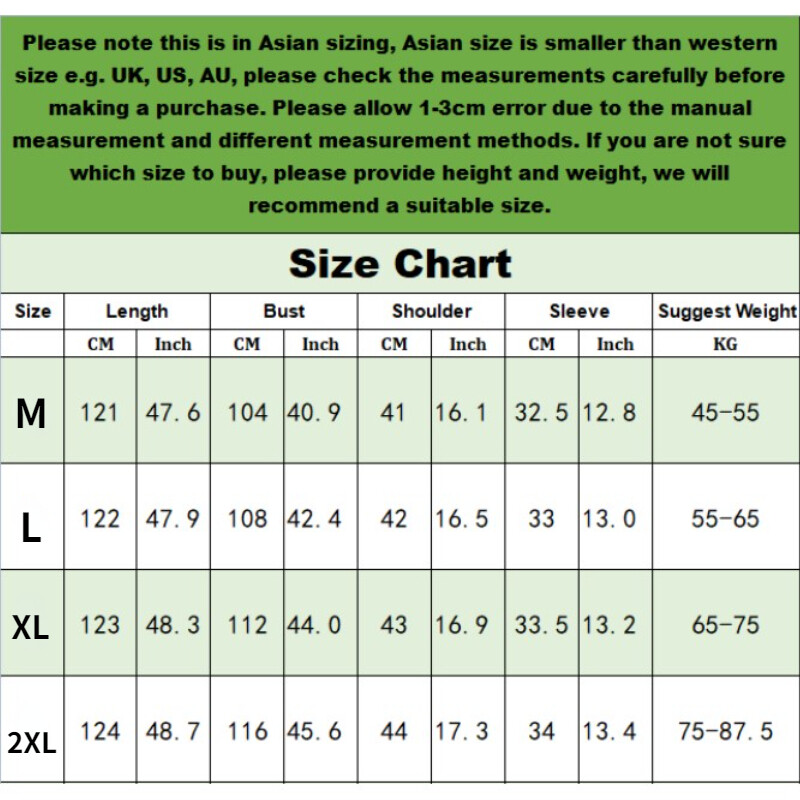 Please note this is in Asian sizing, Asian size is smaller than western size e.g. UK, US, AU, please check the measurements carefully before making a purchase. Please allow 1-3cm error due to the manual measurement and different measurement methods. If you are not sure which size to buy, please provide height and weight, we will recommend a suitable size.

Size Chart

| Size | Length | | Bust | | Shoulder | | Sleeve | | Suggest Weight |
|---|---|---|---|---|---|---|---|---|---|
| | CM | Inch | CM | Inch | CM | Inch | CM | Inch | KG |
| M | 121 | 47.6 | 104 | 40.9 | 41 | 16.1 | 32.5 | 12.8 | 45-55 |
| L | 122 | 47.9 | 108 | 42.4 | 42 | 16.5 | 33 | 13.0 | 55-65 |
| XL | 123 | 48.3 | 112 | 44.0 | 43 | 16.9 | 33.5 | 13.2 | 65-75 |
| 2XL | 124 | 48.7 | 116 | 45.6 | 44 | 17.3 | 34 | 13.4 | 75-87.5 |